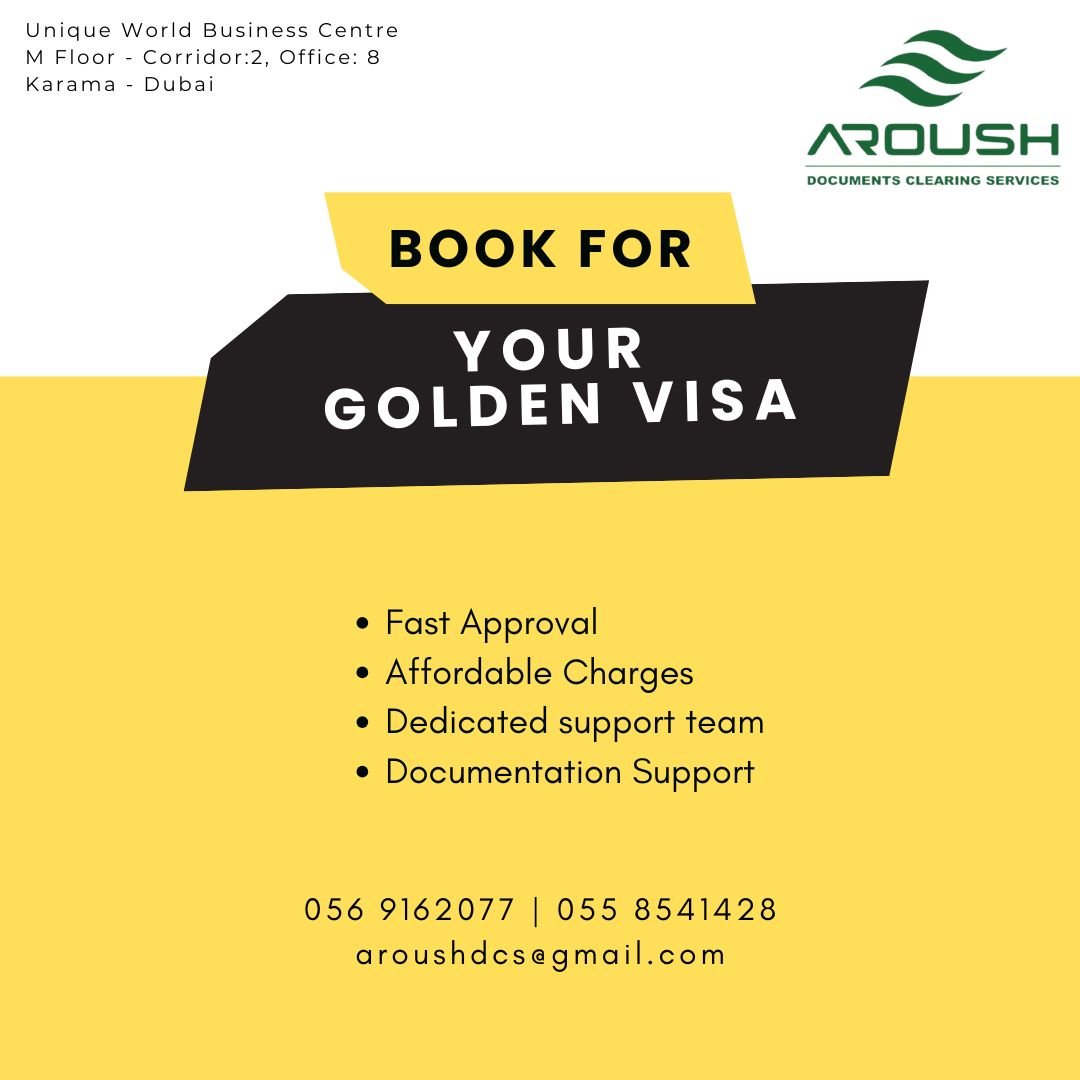 Unique World Business Centre
M Floor - Corridor:2, Office: 8
Karama - Dubai

AROUSH
DOCUMENTS CLEARING SERVICES

BOOK FOR

YOUR
GOLDEN VISA

• Fast Approval
• Affordable Charges
• Dedicated support team
• Documentation Support

056 9162077 | 055 8541428
aroushdcs@gmail.com